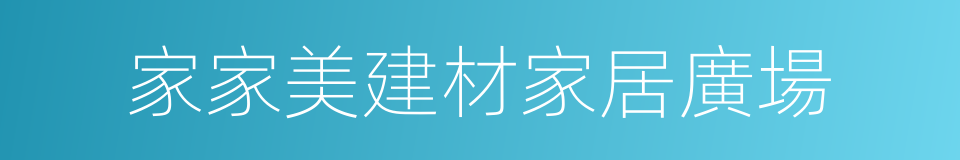 家家美建材家居廣場